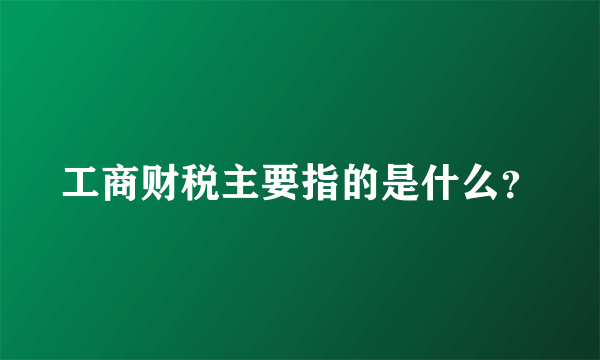 工商财税主要指的是什么?